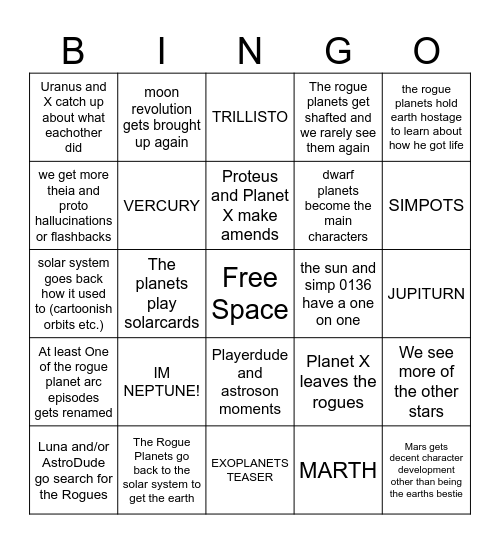 | B | I | N | G | O |
|---|---|---|---|---|
| Uranus and X catch up about what eachother did | moon revolution gets brought up again | TRILLISTO | The rogue planets get shafted and we rarely see them again | the rogue planets hold earth hostage to learn about how he got life |
| we get more theia and proto hallucinations or flashbacks | VERCURY | Proteus and Planet X make amends | dwarf planets become the main characters | SIMPOTS |
| solar system goes back how it used to (cartoonish orbits etc.) | The planets play solarcards | Free Space | the sun and simp 0136 have a one on one | JUPITURN |
| At least One of the rogue planet arc episodes gets renamed | IM NEPTUNE! | Playerdude and astroson moments | Planet X leaves the rogues | We see more of the other stars |
| Luna and/or AstroDude go search for the Rogues | The Rogue Planets go back to the solar system to get the earth | EXOPLANETS TEASER | MARTH | Mars gets decent character development other than being the earths bestie |